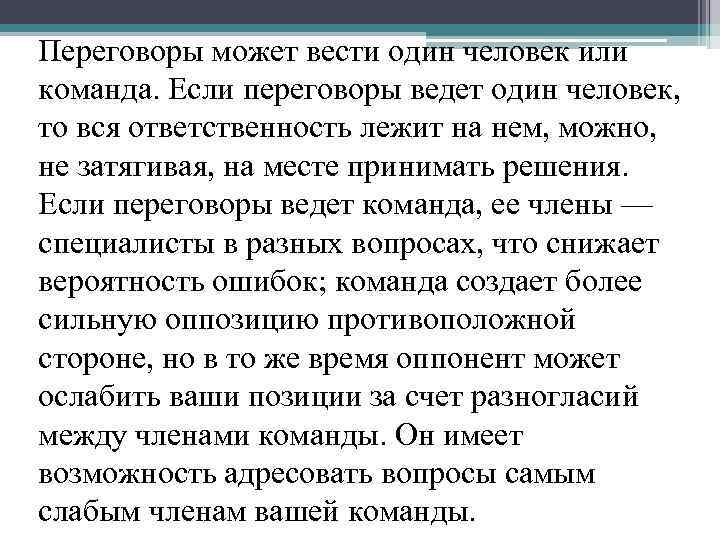 Переговоры может вести один человек или команда. Если переговоры ведет один человек, то вся ответственность лежит на нем, можно, не затягивая, на месте принимать решения. Если переговоры ведет команда, ее члены — специалисты в разных вопросах, что снижает вероятность ошибок; команда создает более сильную оппозицию противоположной стороне, но в то же время оппонент может ослабить ваши позиции за счет разногласий между членами команды. Он имеет возможность адресовать вопросы самым слабым членам вашей команды.